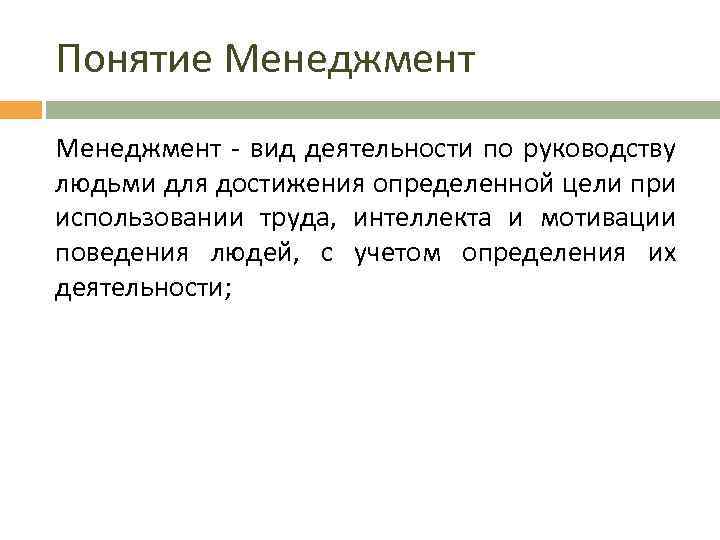 Понятие Менеджмент

Менеджмент - вид деятельности по руководству людьми для достижения определенной цели при использовании труда, интеллекта и мотивации поведения людей, с учетом определения их деятельности;